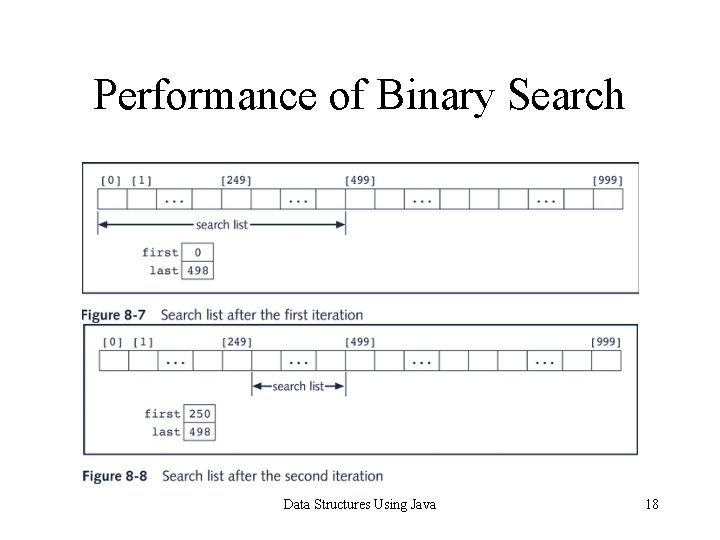 Performance of Binary Search

[0] [1] [249] [499] [999]

...

...

...

...

search list

first 0
last 498

Figure 8-7 Search list after the first iteration

[0] [1] [249] [499] [999]

...

...

...

...

search list

first 250
last 498

Figure 8-8 Search list after the second iteration

Data Structures Using Java

18